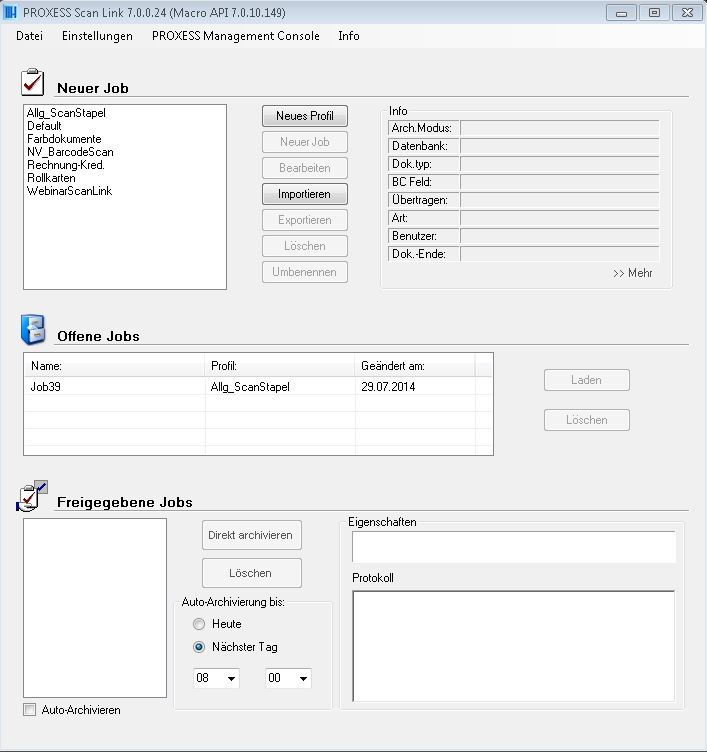 PROXESS Scan Link 7.0.0.24 (Macro API 7.0.10.149)

Datei Einstellungen PROXESS Management Console Info

Neuer Job

Allg_ScanStapel
Default
Farbdokumente
NV_BarcodeScan
Rechnung-Kred.
Rollkarten
WebinarScanLink

Neues Profil
Neuer Job
Bearbeiten
Importieren
Exportieren
Löschen
Umbenennen

Info

Arch.Modus:
Datenbank:
Dok.typ:
BC Feld:
Übertragen:
Art:
Benutzer:
Dok.-Ende:

>> Mehr

Offene Jobs

| Name: | Profil: | Geändert am: |
|---|---|---|
| Job39 | Allg_ScanStapel | 29.07.2014 |

Laden
Löschen

Freigegebene Jobs

Direkt archivieren
Löschen

Auto-Archivierung bis:
Heute
Nächster Tag
08 00

Auto-Archivieren

Eigenschaften

Protokoll